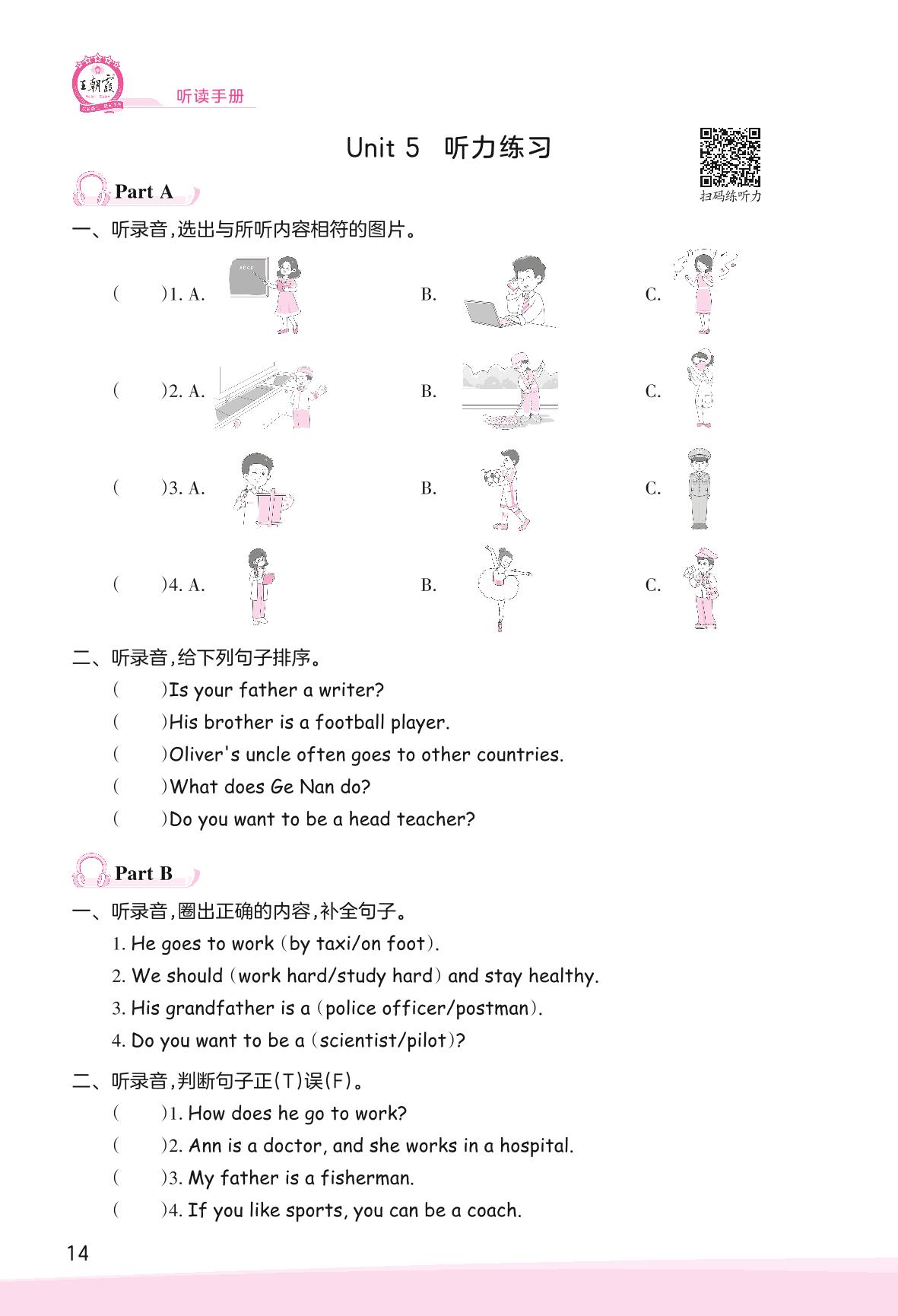 王朝霞

听读手册

Unit 5 听力练习

扫码练听力

Part A

一、听录音,选出与所听内容相符的图片。

(　　)1. A.　　B.　　C.

(　　)2. A.　　B.　　C.

(　　)3. A.　　B.　　C.

(　　)4. A.　　B.　　C.

二、听录音,给下列句子排序。

(　　)Is your father a writer?

(　　)His brother is a football player.

(　　)Oliver's uncle often goes to other countries.

(　　)What does Ge Nan do?

(　　)Do you want to be a head teacher?

Part B

一、听录音,圈出正确的内容,补全句子。

1. He goes to work (by taxi/on foot).

2. We should (work hard/study hard) and stay healthy.

3. His grandfather is a (police officer/postman).

4. Do you want to be a (scientist/pilot)?

二、听录音,判断句子正(T)误(F)。

(　　)1. How does he go to work?

(　　)2. Ann is a doctor, and she works in a hospital.

(　　)3. My father is a fisherman.

(　　)4. If you like sports, you can be a coach.

14